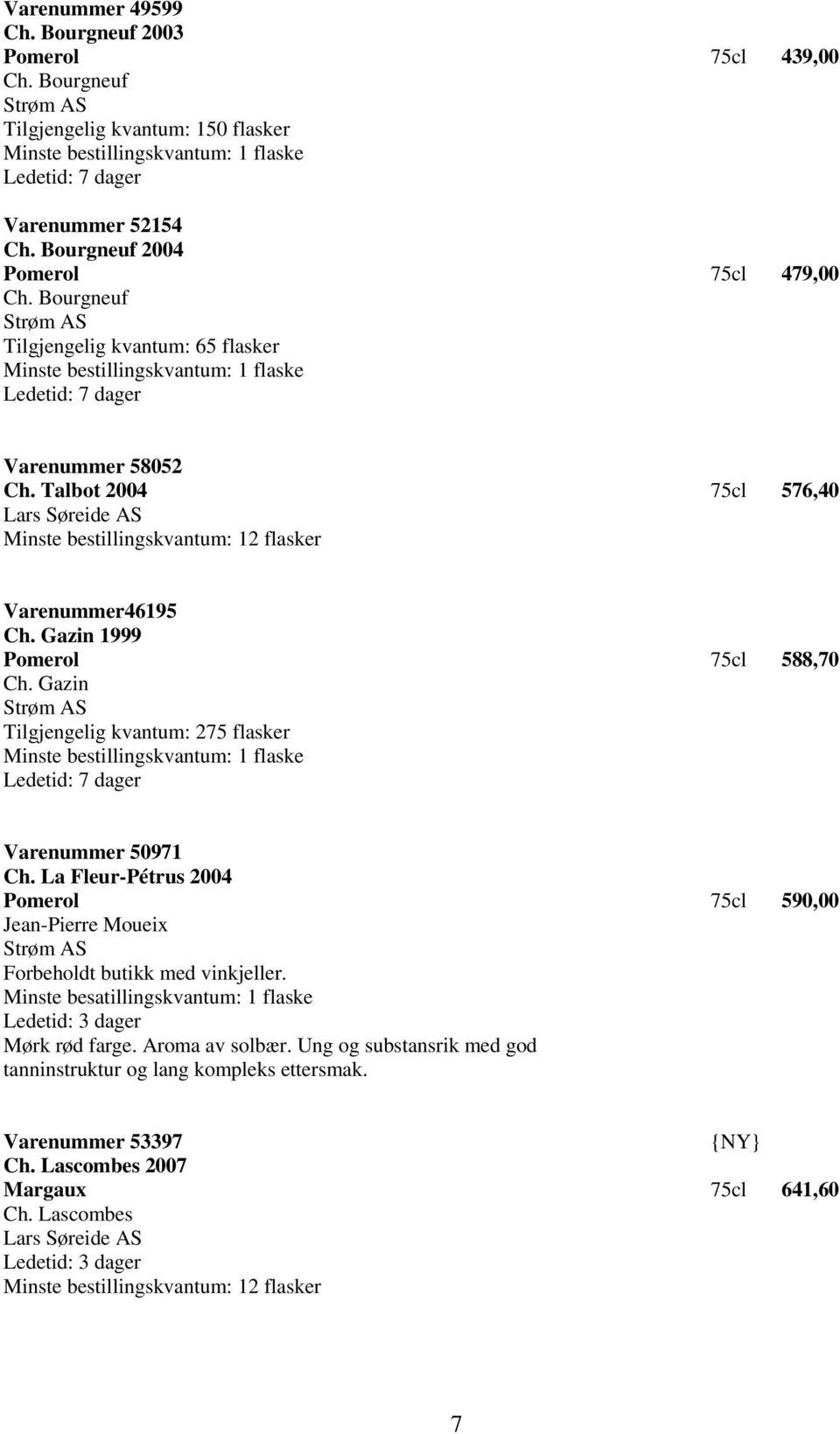 Varenummer 49599
Ch. Bourgneuf 2003
Pomerol 75cl 439,00
Ch. Bourgneuf
Strøm AS
Tilgjengelig kvantum: 150 flasker
Minste bestillingskvantum: 1 flaske
Ledetid: 7 dager

Varenummer 52154
Ch. Bourgneuf 2004
Pomerol 75cl 479,00
Ch. Bourgneuf
Strøm AS
Tilgjengelig kvantum: 65 flasker
Minste bestillingskvantum: 1 flaske
Ledetid: 7 dager

Varenummer 58052
Ch. Talbot 2004 75cl 576,40
Lars Søreide AS
Minste bestillingskvantum: 12 flasker

Varenummer46195
Ch. Gazin 1999
Pomerol 75cl 588,70
Ch. Gazin
Strøm AS
Tilgjengelig kvantum: 275 flasker
Minste bestillingskvantum: 1 flaske
Ledetid: 7 dager

Varenummer 50971
Ch. La Fleur-Pétrus 2004
Pomerol 75cl 590,00
Jean-Pierre Moueix
Strøm AS
Forbeholdt butikk med vinkjeller.
Minste besatillingskvantum: 1 flaske
Ledetid: 3 dager
Mørk rød farge. Aroma av solbær. Ung og substansrik med god tanninstruktur og lang kompleks ettersmak.

Varenummer 53397 {NY}
Ch. Lascombes 2007
Margaux 75cl 641,60
Ch. Lascombes
Lars Søreide AS
Ledetid: 3 dager
Minste bestillingskvantum: 12 flasker

7